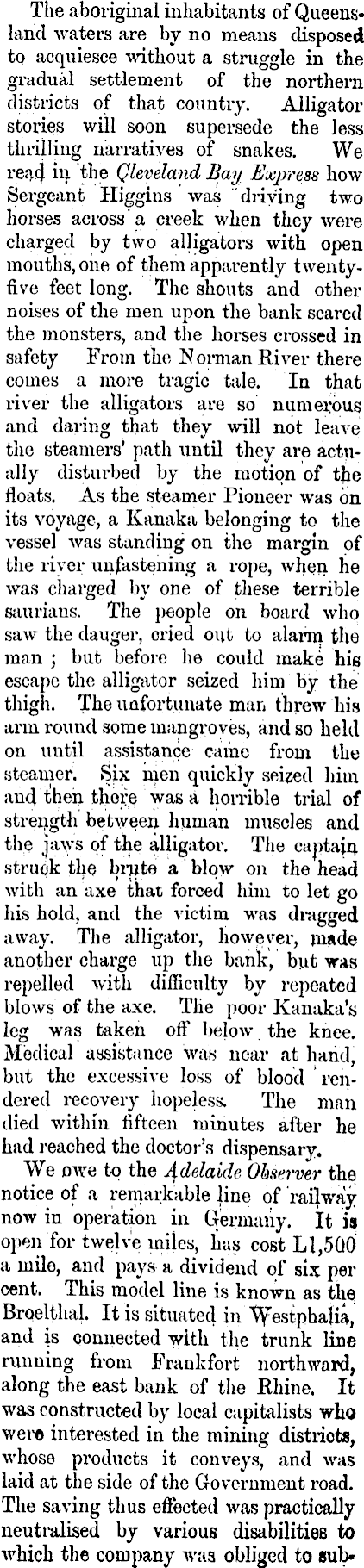 The aboriginal inhabitants of Queensland waters are by no means disposed to acquiesce without a struggle in the gradual settlement of the northern districts of that country. Alligator stories will soon supersede the less thrilling narratives of snakes. We read in the Cleveland Bay Express how Sergeant Higgins was driving two horses across a creek when they were charged by two alligators with open mouths, one of them apparently twenty-five feet long. The shouts and other noises of the men upon the bank scared the monsters, and the horses crossed in safety From the Norman River there comes a more tragic tale. In that river the alligators are so numerous and daring that they will not leave the steamers' path until they are actually disturbed by the motion of the floats. As the steamer Pioneer was on its voyage, a Kanaka belonging to the vessel was standing on the margin of the river unfastening a rope, when he was charged by one of these terrible saurians. The people on board who saw the dauger, cried out to alarm the man ; but before he could make his escape the alligator seized him by the thigh. The unfortunate man threw his arm round some mangroves, and so held on until assistance came from the steamer. Six men quickly seized him and then there was a horrible trial of strength between human muscles and the jaws of the alligator. The captain struck the brute a blow on the head with an axe that forced him to let go his hold, and the victim was dragged away. The alligator, however, made another charge up the bank, but was repelled with difficulty by repeated blows of the axe. The poor Kanaka's leg was taken off below the knee. Medical assistance was near at hand, but the excessive loss of blood rendered recovery hopeless. The man died within fifteen minutes after he had reached the doctor's dispensary.

We owe to the Adelaide Observer the notice of a remarkable line of railway now in operation in Germany. It is open for twelve miles, has cost L1,500 a mile, and pays a dividend of six per cent. This model line is known as the Broelthal. It is situated in Westphalia, and is connected with the trunk line running from Frankfort northward, along the east bank of the Rhine. It was constructed by local capitalists who were interested in the mining districts, whose products it conveys, and was laid at the side of the Government road. The saving thus effected was practically neutralised by various disabilities to which the company was obliged to sub-